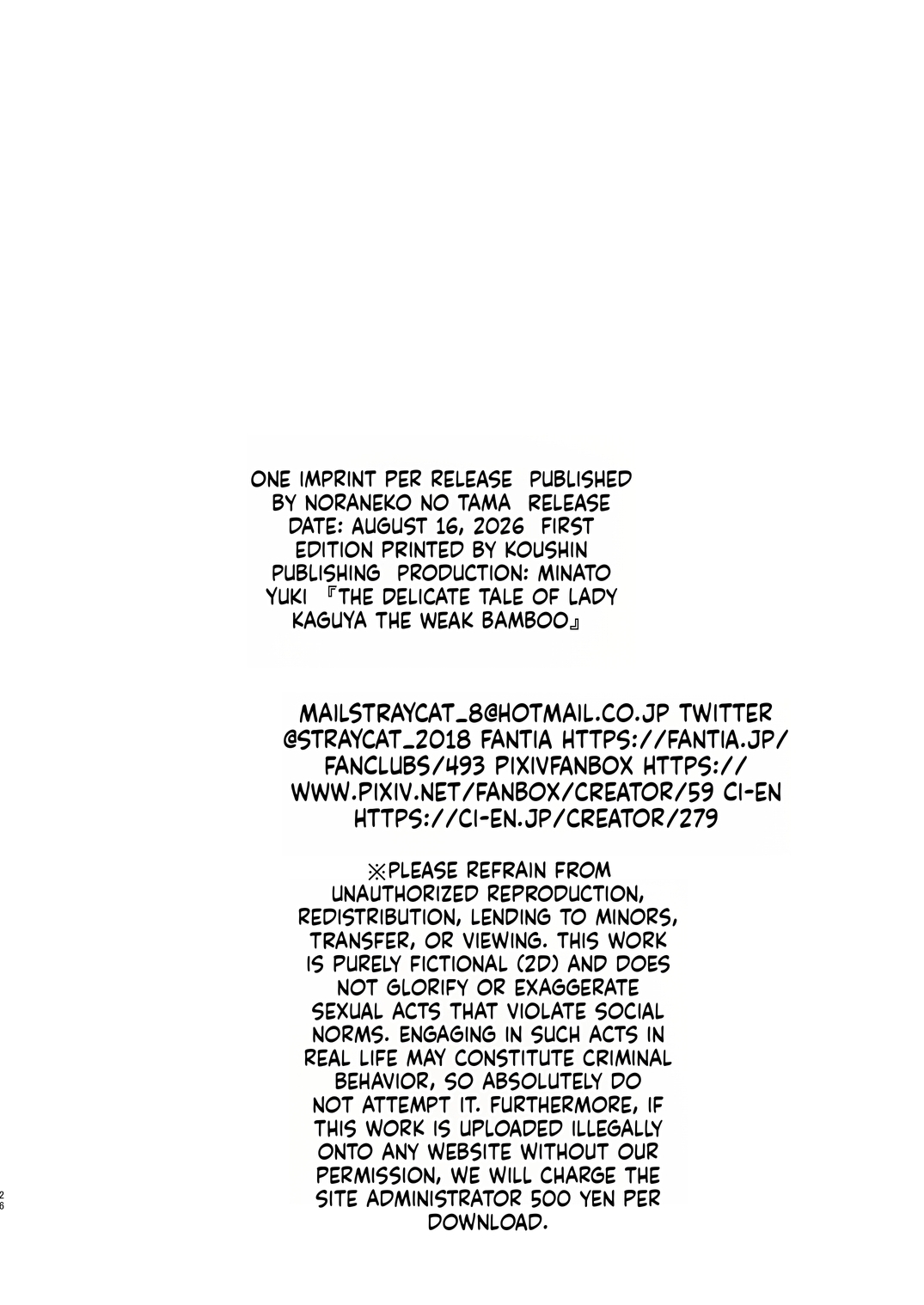 ONE IMPRINT PER RELEASE PUBLISHED BY NORANEKO NO TAMA RELEASE DATE: AUGUST 16, 2026 FIRST EDITION PRINTED BY KOUSHIN PUBLISHING PRODUCTION: MINATO YUKI 『THE DELICATE TALE OF LADY KAGUYA THE WEAK BAMBOO』

MAILSTRAYCAT_8@HOTMAIL.CO.JP TWITTER @STRAYCAT_2018 FANTIA HTTPS://FANTIA.JP/FANCLUBS/493 PIXIVFANBOX HTTPS://WWW.PIXIV.NET/FANBOX/CREATOR/59 CI-EN HTTPS://CI-EN.JP/CREATOR/279

※PLEASE REFRAIN FROM UNAUTHORIZED REPRODUCTION, REDISTRIBUTION, LENDING TO MINORS, TRANSFER, OR VIEWING. THIS WORK IS PURELY FICTIONAL (2D) AND DOES NOT GLORIFY OR EXAGGERATE SEXUAL ACTS THAT VIOLATE SOCIAL NORMS. ENGAGING IN SUCH ACTS IN REAL LIFE MAY CONSTITUTE CRIMINAL BEHAVIOR, SO ABSOLUTELY DO NOT ATTEMPT IT. FURTHERMORE, IF THIS WORK IS UPLOADED ILLEGALLY ONTO ANY WEBSITE WITHOUT OUR PERMISSION, WE WILL CHARGE THE SITE ADMINISTRATOR 500 YEN PER DOWNLOAD.

26